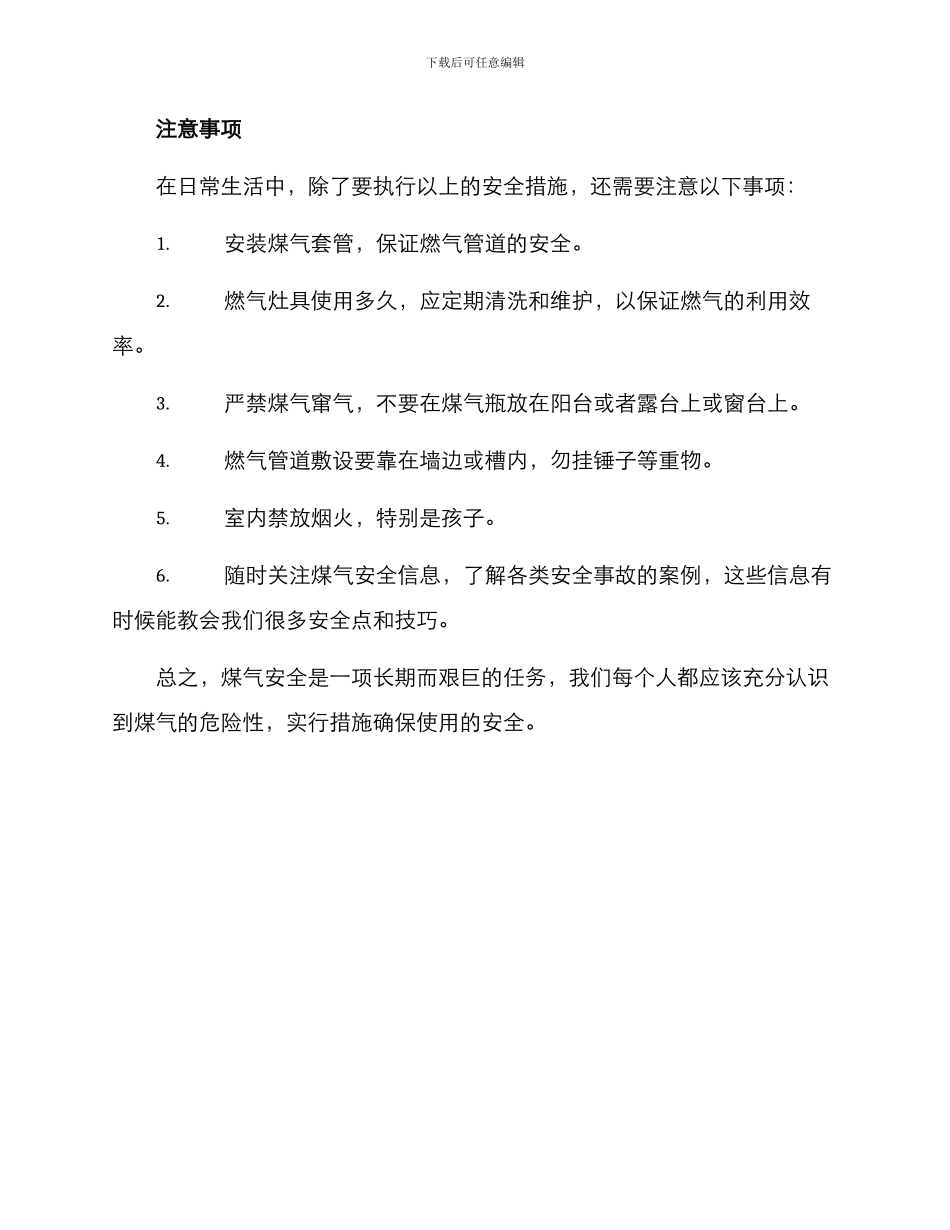 下载后可任意编辑

注意事项

在日常生活中，除了要执行以上的安全措施，还需要注意以下事项：

1. 安装煤气套管，保证燃气管道的安全。

2. 燃气灶具使用多久，应定期清洗和维护，以保证燃气的利用效率。

3. 严禁煤气窜气，不要在煤气瓶放在阳台或者露台上或窗台上。

4. 燃气管道敷设要靠在墙边或槽内，勿挂锤子等重物。

5. 室内禁放烟火，特别是孩子。

6. 随时关注煤气安全信息，了解各类安全事故的案例，这些信息有时候能教会我们很多安全点和技巧。

总之，煤气安全是一项长期而艰巨的任务，我们每个人都应该充分认识到煤气的危险性，实行措施确保使用的安全。